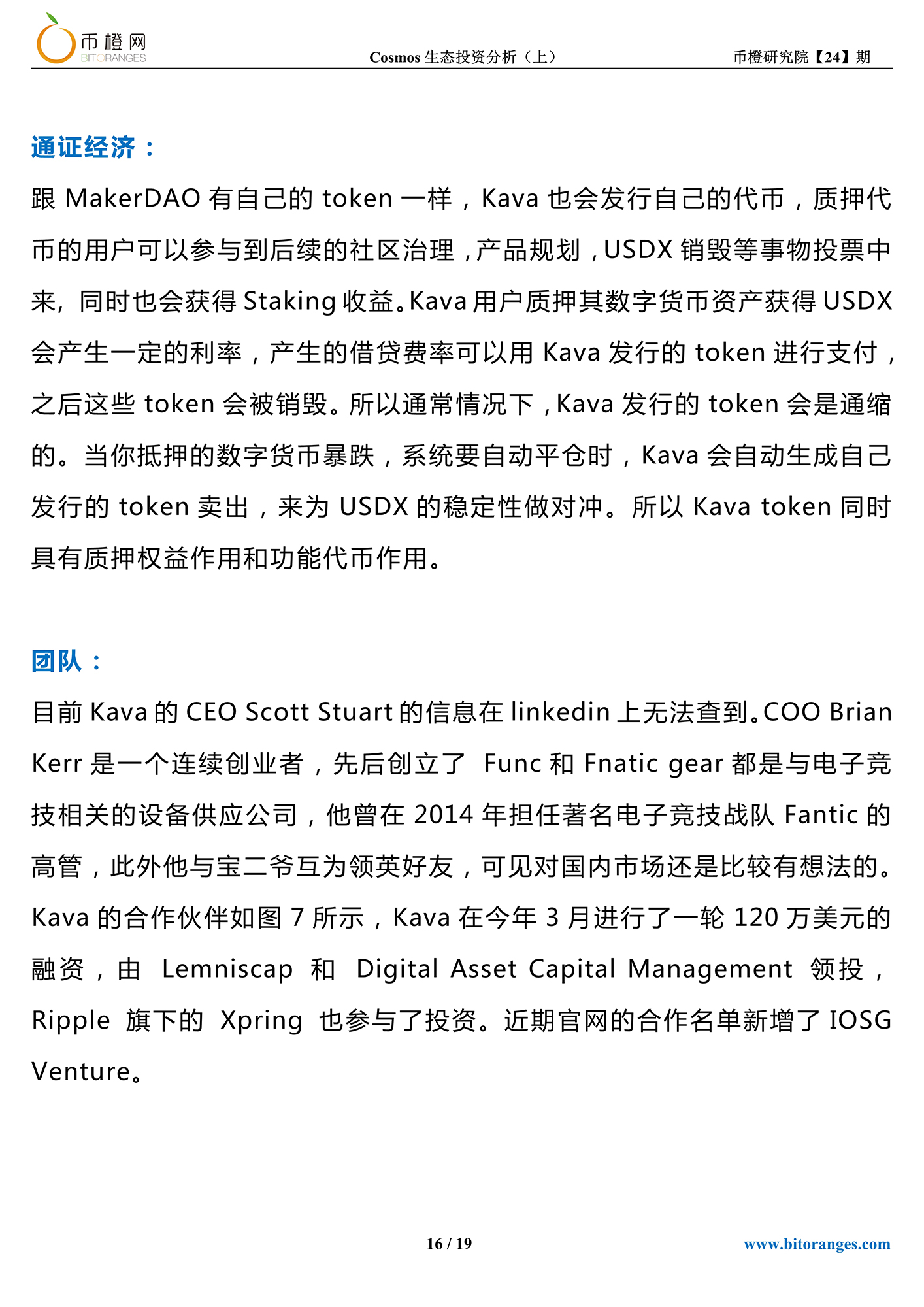 币橙网
BITORANGES

Cosmos 生态投资分析（上）

币橙研究院【24】期

通证经济：

跟 MakerDAO 有自己的 token 一样，Kava 也会发行自己的代币，质押代币的用户可以参与到后续的社区治理，产品规划，USDX 销毁等事物投票中来，同时也会获得 Staking 收益。Kava 用户质押其数字货币资产获得 USDX 会产生一定的利率，产生的借贷费率可以用 Kava 发行的 token 进行支付，之后这些 token 会被销毁。所以通常情况下，Kava 发行的 token 会是通缩的。当你抵押的数字货币暴跌，系统要自动平仓时，Kava 会自动生成自己发行的 token 卖出，来为 USDX 的稳定性做对冲。所以 Kava token 同时具有质押权益作用和功能代币作用。

团队：

目前 Kava 的 CEO Scott Stuart 的信息在 linkedin 上无法查到。COO Brian Kerr 是一个连续创业者，先后创立了 Func 和 Fnatic gear 都是与电子竞技相关的设备供应公司，他曾在 2014 年担任著名电子竞技战队 Fantic 的高管，此外他与宝二爷互为领英好友，可见对国内市场还是比较有想法的。Kava 的合作伙伴如图 7 所示，Kava 在今年 3 月进行了一轮 120 万美元的融资，由 Lemniscap 和 Digital Asset Capital Management 领投，Ripple 旗下的 Xpring 也参与了投资。近期官网的合作名单新增了 IOSG Venture。

16 / 19

www.bitoranges.com